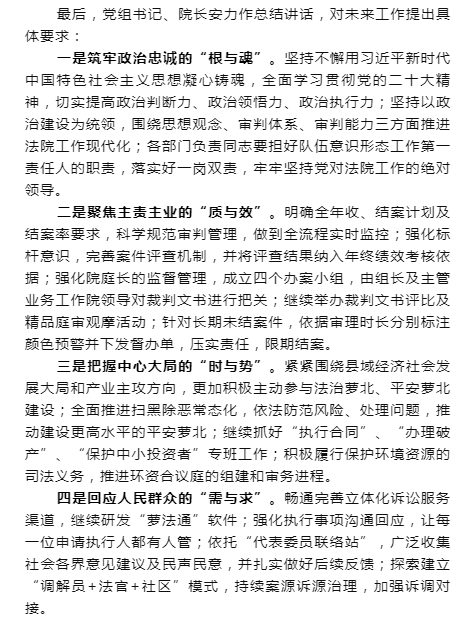 最后，党组书记、院长安力作总结讲话，对未来工作提出具体要求：

一是筑牢政治忠诚的“根与魂”。坚持不懈用习近平新时代中国特色社会主义思想凝心铸魂，全面学习贯彻党的二十大精神，切实提高政治判断力、政治领悟力、政治执行力；坚持以政治建设为统领，围绕思想观念、审判体系、审判能力三方面推进法院工作现代化；各部门负责同志要担好队伍意识形态工作第一责任人的职责，落实好一岗双责，牢牢坚持党对法院工作的绝对领导。

二是聚焦主责主业的“质与效”。明确全年收、结案计划及结案率要求，科学规范审判管理，做到全流程实时监控；强化标杆意识，完善案件评查机制，并将评查结果纳入年终绩效考核依据；强化院庭长的监督管理，成立四个办案小组，由组长及主管业务工作院领导对裁判文书进行把关；继续举办裁判文书评比及精品庭审观摩活动；针对长期未结案件，依据审理时长分别标注颜色预警并下发督办单，压实责任，限期结案。

三是把握中心大局的“时与势”。紧紧围绕县域经济社会发展大局和产业主攻方向，更加积极主动参与法治萝北、平安萝北建设；全面推进扫黑除恶常态化，依法防范风险、处理问题，推动建设更高水平的平安萝北；继续抓好“执行合同”、“办理破产”、“保护中小投资者”专班工作；积极履行保护环境资源的司法义务，推进环资合议庭的组建和审务进程。

四是回应人民群众的“需与求”。畅通完善立体化诉讼服务渠道，继续研发“萝法通”软件；强化执行事项沟通回应，让每一位申请执行人都有人管；依托“代表委员联络站”，广泛收集社会各界意见建议及民声民意，并扎实做好后续反馈；探索建立“调解员+法官+社区”模式，持续案源诉源治理，加强诉调对接。